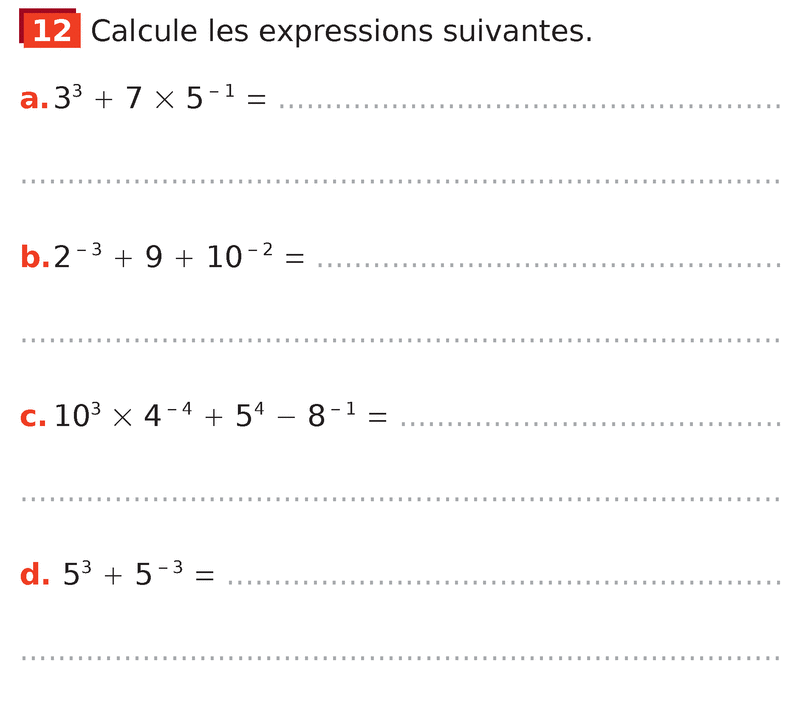 12 Calcule les expressions suivantes.

a. $3^3 + 7 \times 5^{-1} =$ ____

____

b. $2^{-3} + 9 + 10^{-2} =$ ____

____

c. $10^3 \times 4^{-4} + 5^4 - 8^{-1} =$ ____

____

d. $5^3 + 5^{-3} =$ ____

____